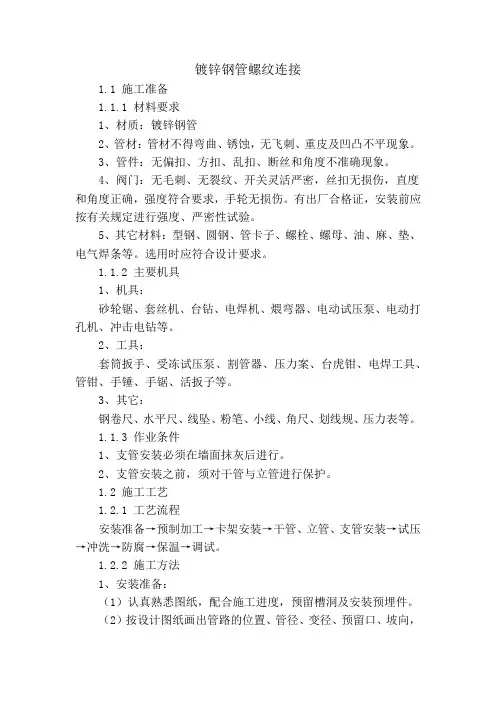 镀锌钢管螺纹连接

1.1 施工准备

1.1.1 材料要求

1、材质：镀锌钢管

2、管材：管材不得弯曲、锈蚀，无飞刺、重皮及凹凸不平现象。

3、管件：无偏扣、方扣、乱扣、断丝和角度不准确现象。

4、阀门：无毛刺、无裂纹、开关灵活严密，丝扣无损伤，直度和角度正确，强度符合要求，手轮无损伤。有出厂合格证，安装前应按有关规定进行强度、严密性试验。

5、其它材料：型钢、圆钢、管卡子、螺栓、螺母、油、麻、垫、电气焊条等。选用时应符合设计要求。

1.1.2 主要机具

1、机具：

砂轮锯、套丝机、台钻、电焊机、煨弯器、电动试压泵、电动打孔机、冲击电钻等。

2、工具：

套筒扳手、受冻试压泵、割管器、压力案、台虎钳、电焊工具、管钳、手锤、手锯、活扳子等。

3、其它：

钢卷尺、水平尺、线坠、粉笔、小线、角尺、划线规、压力表等。

1.1.3 作业条件

1、支管安装必须在墙面抹灰后进行。

2、支管安装之前，须对干管与立管进行保护。

1.2 施工工艺

1.2.1 工艺流程

安装准备→预制加工→卡架安装→干管、立管、支管安装→试压→冲洗→防腐→保温→调试。

1.2.2 施工方法

1、安装准备：

（1）认真熟悉图纸，配合施工进度，预留槽洞及安装预埋件。

（2）按设计图纸画出管路的位置、管径、变径、预留口、坡向，